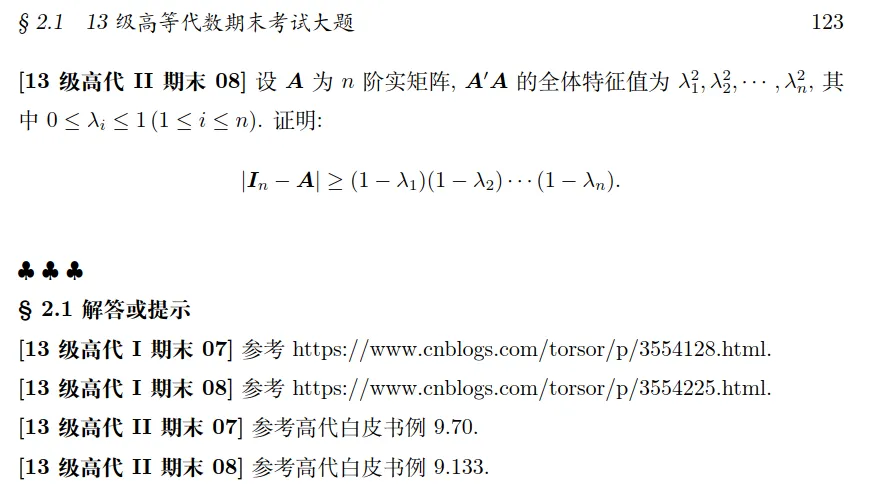 § 2.1 13 级高等代数期末考试大题 123

[13 级高代 II 期末 08] 设 $\boldsymbol{A}$ 为 $n$ 阶实矩阵, $\boldsymbol{A}'\boldsymbol{A}$ 的全体特征值为 $\lambda_1^2, \lambda_2^2, \cdots, \lambda_n^2$, 其中 $0 \leq \lambda_i \leq 1\,(1 \leq i \leq n)$. 证明:

$$|\boldsymbol{I}_n - \boldsymbol{A}| \geq (1-\lambda_1)(1-\lambda_2)\cdots(1-\lambda_n).$$

♣ ♣ ♣

§ 2.1 解答或提示

[13 级高代 I 期末 07] 参考 https://www.cnblogs.com/torsor/p/3554128.html.

[13 级高代 I 期末 08] 参考 https://www.cnblogs.com/torsor/p/3554225.html.

[13 级高代 II 期末 07] 参考高代白皮书例 9.70.

[13 级高代 II 期末 08] 参考高代白皮书例 9.133.